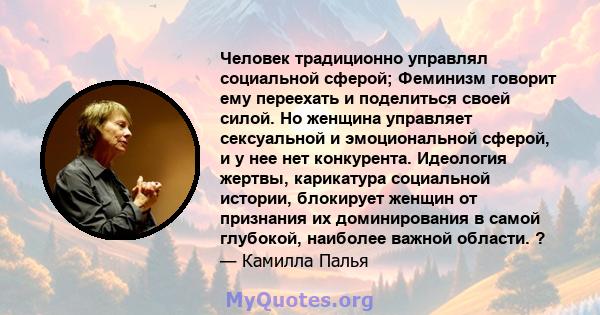 Человек традиционно управлял социальной сферой; Феминизм говорит ему переехать и поделиться своей силой. Но женщина управляет сексуальной и эмоциональной сферой, и у нее нет конкурента. Идеология жертвы, карикатура социальной истории, блокирует женщин от признания их доминирования в самой глубокой, наиболее важной области. ?
— Камилла Палья

MyQuotes.org